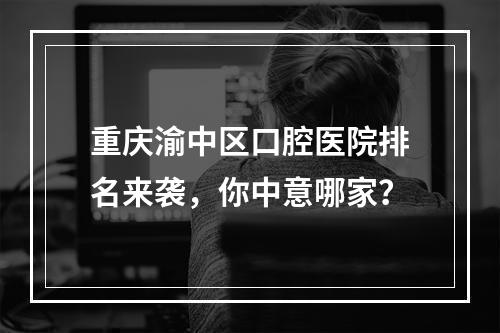 重庆渝中区口腔医院排名来袭，你中意哪家?